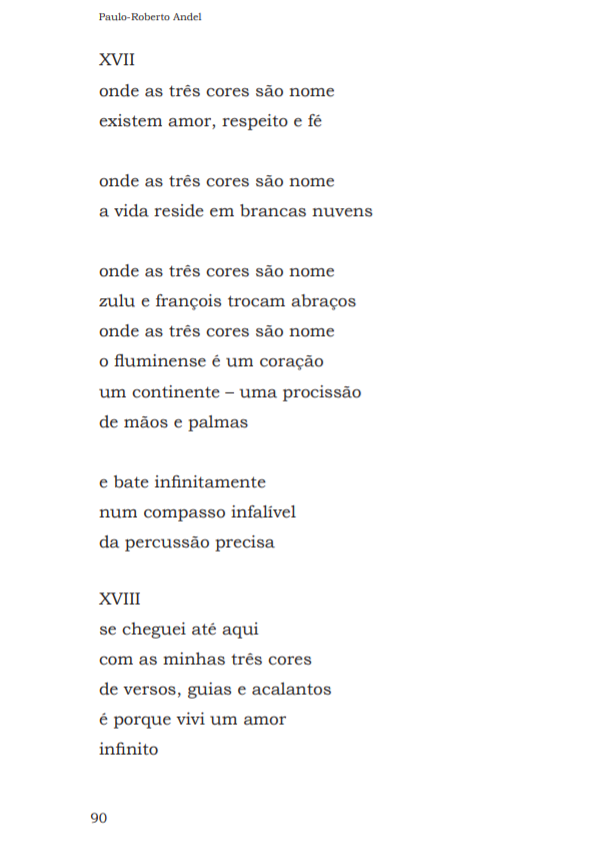 Paulo-Roberto Andel

XVII
onde as três cores são nome
existem amor, respeito e fé

onde as três cores são nome
a vida reside em brancas nuvens

onde as três cores são nome
zulu e françois trocam abraços
onde as três cores são nome
o fluminense é um coração
um continente – uma procissão
de mãos e palmas

e bate infinitamente
num compasso infalível
da percussão precisa

XVIII
se cheguei até aqui
com as minhas três cores
de versos, guias e acalantos
é porque vivi um amor
infinito

90